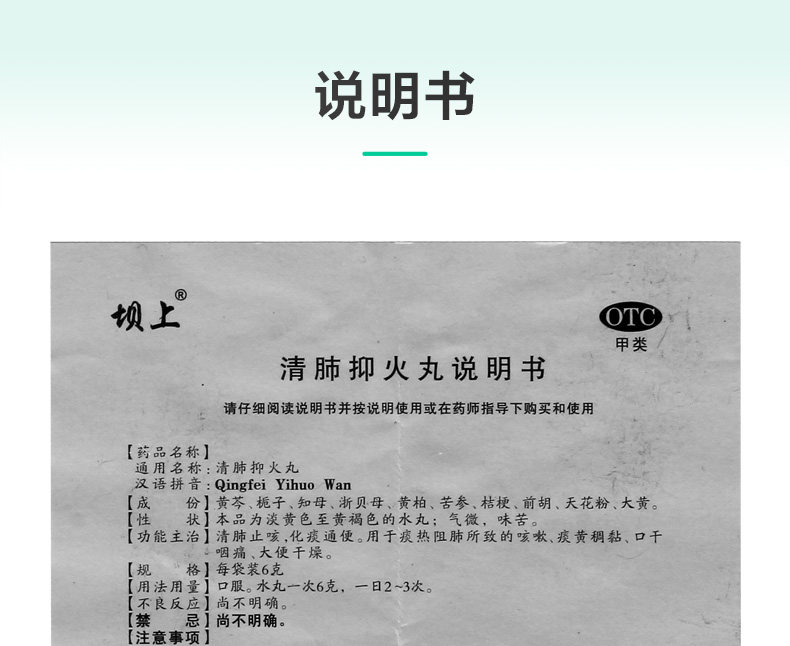 说明书

坝上®

OTC
甲类

清肺抑火丸说明书

请仔细阅读说明书并按说明使用或在药师指导下购买和使用

【药品名称】
通用名称:清肺抑火丸
汉语拼音:Qingfei Yihuo Wan
【成　份】黄芩、栀子、知母、浙贝母、黄柏、苦参、桔梗、前胡、天花粉、大黄。
【性　状】本品为淡黄色至黄褐色的水丸;气微,味苦。
【功能主治】清肺止咳,化痰通便。用于痰热阻肺所致的咳嗽、痰黄稠黏、口干咽痛、大便干燥。
【规　格】每袋装6克
【用法用量】口服。水丸一次6克,一日2~3次。
【不良反应】尚不明确。
【禁　忌】尚不明确。
【注意事项】